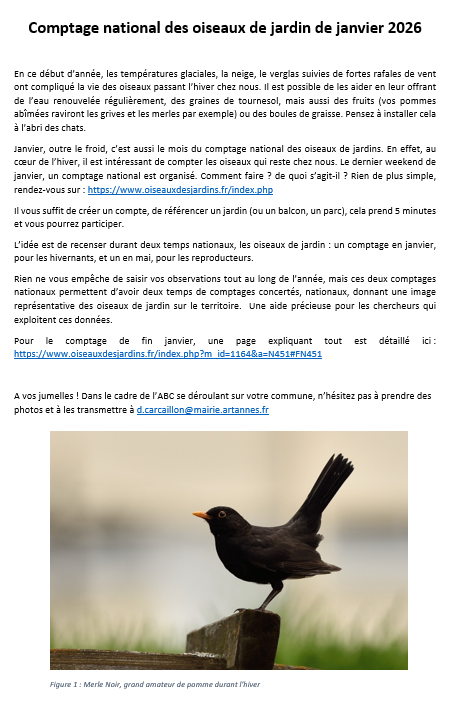 Comptage national des oiseaux de jardin de janvier 2026

En ce début d'année, les températures glaciales, la neige, le verglas suivies de fortes rafales de vent ont compliqué la vie des oiseaux passant l'hiver chez nous. Il est possible de les aider en leur offrant de l'eau renouvelée régulièrement, des graines de tournesol, mais aussi des fruits (vos pommes abîmées raviront les grives et les merles par exemple) ou des boules de graisse. Pensez à installer cela à l'abri des chats.

Janvier, outre le froid, c'est aussi le mois du comptage national des oiseaux de jardins. En effet, au cœur de l'hiver, il est intéressant de compter les oiseaux qui reste chez nous. Le dernier weekend de janvier, un comptage national est organisé. Comment faire ? de quoi s'agit-il ? Rien de plus simple, rendez-vous sur : https://www.oiseauxdesjardins.fr/index.php

Il vous suffit de créer un compte, de référencer un jardin (ou un balcon, un parc), cela prend 5 minutes et vous pourrez participer.

L'idée est de recenser durant deux temps nationaux, les oiseaux de jardin : un comptage en janvier, pour les hivernants, et un en mai, pour les reproducteurs.

Rien ne vous empêche de saisir vos observations tout au long de l'année, mais ces deux comptages nationaux permettent d'avoir deux temps de comptages concertés, nationaux, donnant une image représentative des oiseaux de jardin sur le territoire. Une aide précieuse pour les chercheurs qui exploitent ces données.

Pour le comptage de fin janvier, une page expliquant tout est détaillé ici : https://www.oiseauxdesjardins.fr/index.php?m_id=1164&a=N451#FN451

A vos jumelles ! Dans le cadre de l'ABC se déroulant sur votre commune, n'hésitez pas à prendre des photos et à les transmettre à d.carcaillon@mairie.artannes.fr

Figure 1 : Merle Noir, grand amateur de pomme durant l'hiver